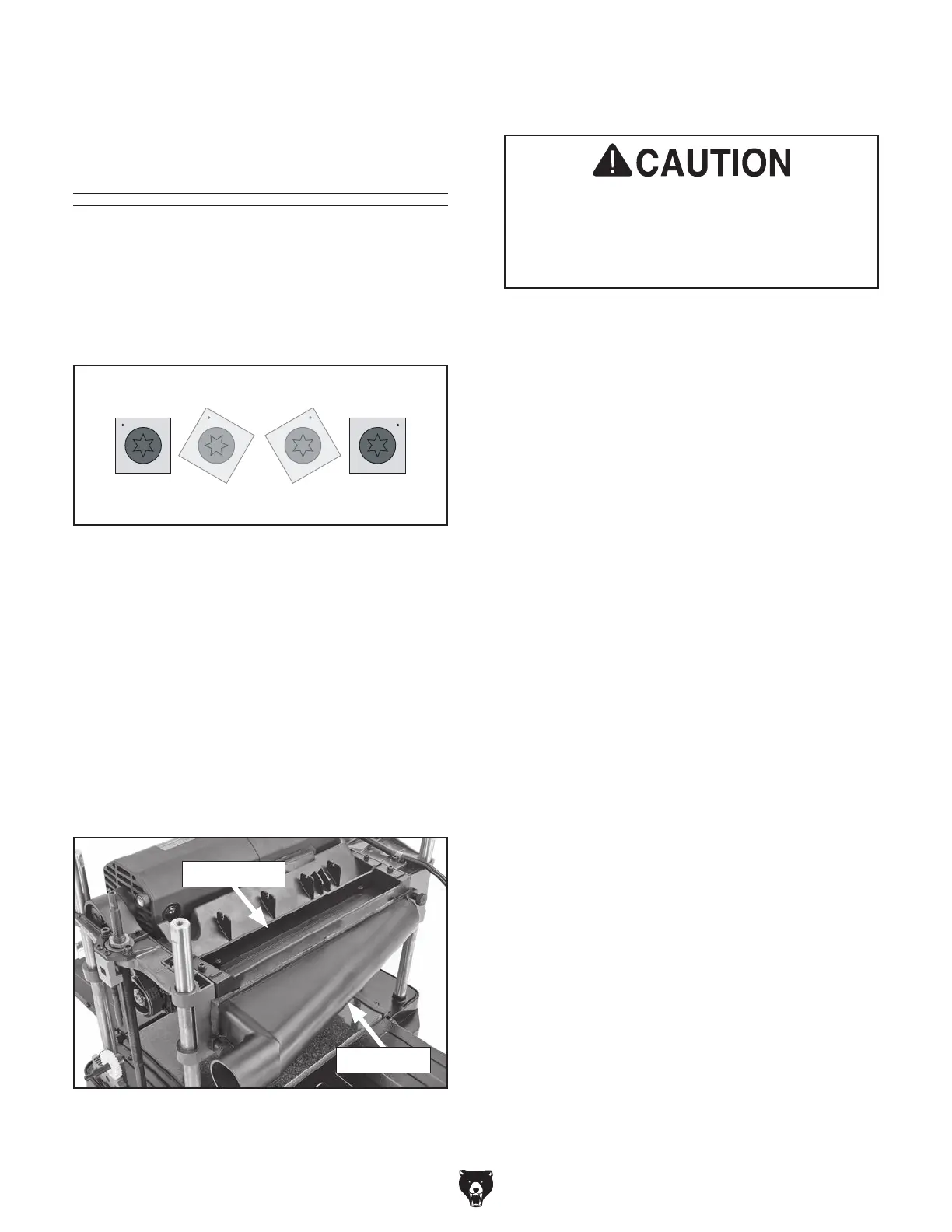 CAUTION